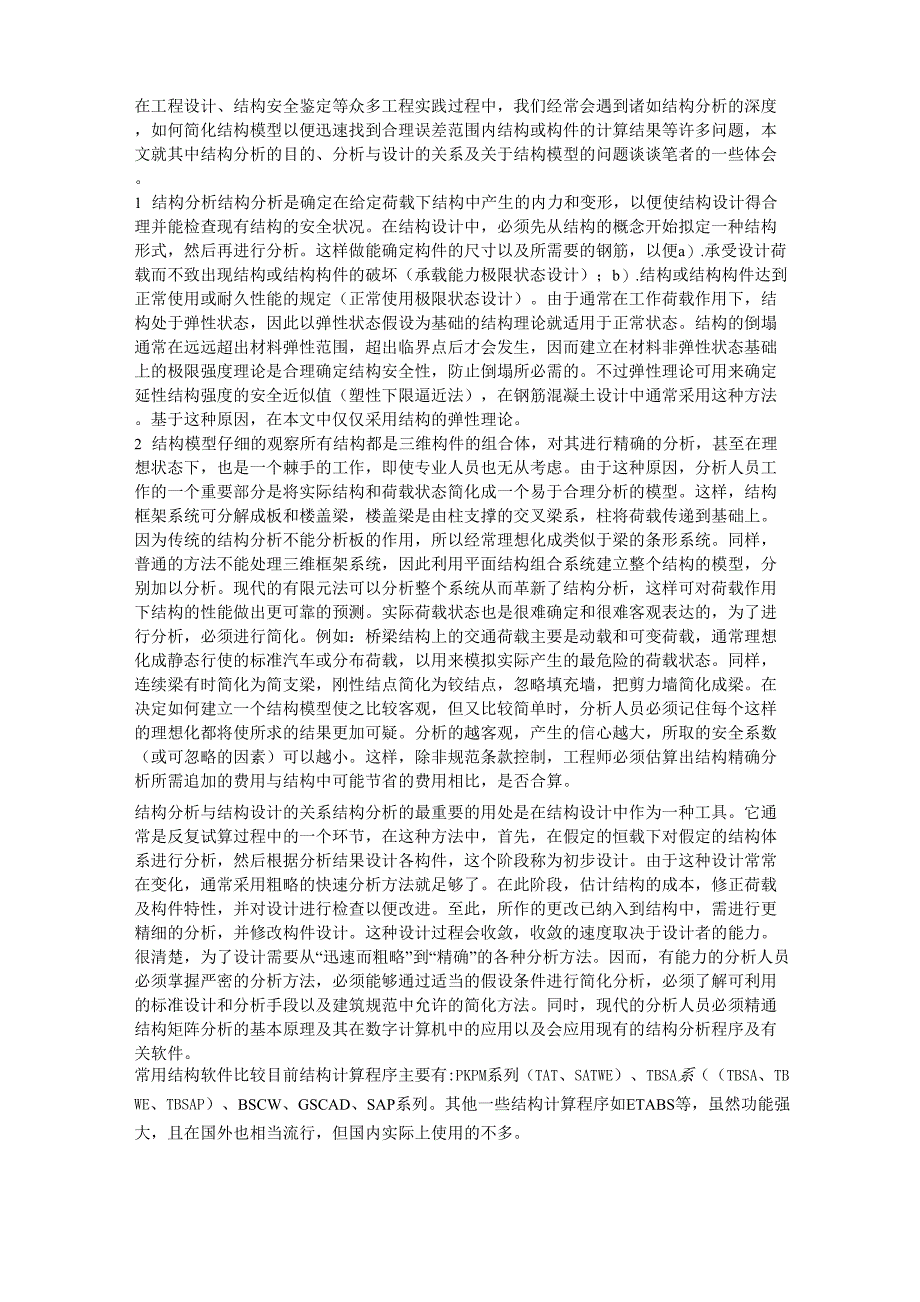 在工程设计、结构安全鉴定等众多工程实践过程中，我们经常会遇到诸如结构分析的深度，如何简化结构模型以便迅速找到合理误差范围内结构或构件的计算结果等许多问题，本文就其中结构分析的目的、分析与设计的关系及关于结构模型的问题谈谈笔者的一些体会。

1 结构分析结构分析是确定在给定荷载下结构中产生的内力和变形，以便使结构设计得合理并能检查现有结构的安全状况。在结构设计中，必须先从结构的概念开始拟定一种结构形式，然后再进行分析。这样做能确定构件的尺寸以及所需要的钢筋，以便a）.承受设计荷载而不致出现结构或结构构件的破坏（承载能力极限状态设计）；b）.结构或结构构件达到正常使用或耐久性能的规定（正常使用极限状态设计）。由于通常在工作荷载作用下，结构处于弹性状态，因此以弹性状态假设为基础的结构理论就适用于正常状态。结构的倒塌通常在远远超出材料弹性范围，超出临界点后才会发生，因而建立在材料非弹性状态基础上的极限强度理论是合理确定结构安全性，防止倒塌所必需的。不过弹性理论可用来确定延性结构强度的安全近似值（塑性下限逼近法），在钢筋混凝土设计中通常采用这种方法。基于这种原因，在本文中仅仅采用结构的弹性理论。

2 结构模型仔细的观察所有结构都是三维构件的组合体，对其进行精确的分析，甚至在理想状态下，也是一个棘手的工作，即使专业人员也无从考虑。由于这种原因，分析人员工作的一个重要部分是将实际结构和荷载状态简化成一个易于合理分析的模型。这样，结构框架系统可分解成板和楼盖梁，楼盖梁是由柱支撑的交叉梁系，柱将荷载传递到基础上。因为传统的结构分析不能分析板的作用，所以经常理想化成类似于梁的条形系统。同样，普通的方法不能处理三维框架系统，因此利用平面结构组合系统建立整个结构的模型，分别加以分析。现代的有限元法可以分析整个系统从而革新了结构分析，这样可对荷载作用下结构的性能做出更可靠的预测。实际荷载状态也是很难确定和很难客观表达的，为了进行分析，必须进行简化。例如：桥梁结构上的交通荷载主要是动载和可变荷载，通常理想化成静态行使的标准汽车或分布荷载，以用来模拟实际产生的最危险的荷载状态。同样，连续梁有时简化为简支梁，刚性结点简化为铰结点，忽略填充墙，把剪力墙简化成梁。在决定如何建立一个结构模型使之比较客观，但又比较简单时，分析人员必须记住每个这样的理想化都将使所求的结果更加可疑。分析的越客观，产生的信心越大，所取的安全系数（或可忽略的因素）可以越小。这样，除非规范条款控制，工程师必须估算出结构精确分析所需追加的费用与结构中可能节省的费用相比，是否合算。

结构分析与结构设计的关系结构分析的最重要的用处是在结构设计中作为一种工具。它通常是反复试算过程中的一个环节，在这种方法中，首先，在假定的恒载下对假定的结构体系进行分析，然后根据分析结果设计各构件，这个阶段称为初步设计。由于这种设计常常在变化，通常采用粗略的快速分析方法就是够了。在此阶段，估计结构的成本，修正荷载及构件特性，并对设计进行检查以便改进。至此，所作的更改已纳入到结构中，需进行更精细的分析，并修改构件设计。这种设计过程会收敛，收敛的速度取决于设计者的能力。很清楚，为了设计需要从“迅速而粗略”到“精确”的各种分析方法。因而，有能力的分析人员必须掌握严密的分析方法，必须能够通过适当的假设条件进行简化分析，必须了解可利用的标准设计和分析手段以及建筑规范中允许的简化方法。同时，现代的分析人员必须精通结构矩阵分析的基本原理及其在数字计算机中的应用以及会应用现有的结构分析程序及有关软件。

常用结构软件比较目前结构计算程序主要有:PKPM系列（TAT、SATWE）、TBSA系（（TBSA、TBWE、TBSAP）、BSCW、GSCAD、SAP系列。其他一些结构计算程序如ETABS等，虽然功能强大，且在国外也相当流行，但国内实际上使用的不多。